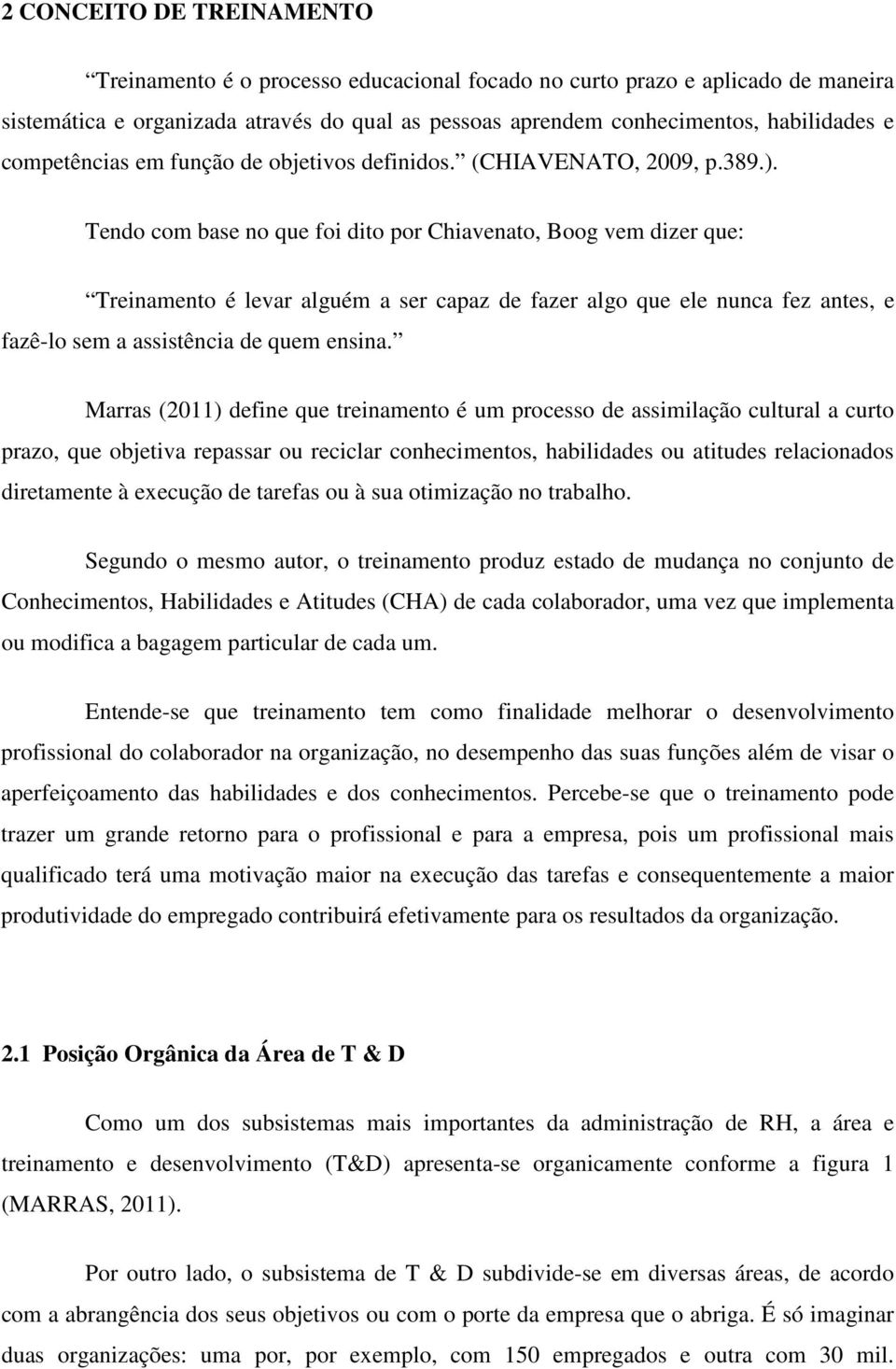 2 CONCEITO DE TREINAMENTO

Treinamento é o processo educacional focado no curto prazo e aplicado de maneira sistemática e organizada através do qual as pessoas aprendem conhecimentos, habilidades e competências em função de objetivos definidos. (CHIAVENATO, 2009, p.389.).

Tendo com base no que foi dito por Chiavenato, Boog vem dizer que:

Treinamento é levar alguém a ser capaz de fazer algo que ele nunca fez antes, e fazê-lo sem a assistência de quem ensina.

Marras (2011) define que treinamento é um processo de assimilação cultural a curto prazo, que objetiva repassar ou reciclar conhecimentos, habilidades ou atitudes relacionados diretamente à execução de tarefas ou à sua otimização no trabalho.

Segundo o mesmo autor, o treinamento produz estado de mudança no conjunto de Conhecimentos, Habilidades e Atitudes (CHA) de cada colaborador, uma vez que implementa ou modifica a bagagem particular de cada um.

Entende-se que treinamento tem como finalidade melhorar o desenvolvimento profissional do colaborador na organização, no desempenho das suas funções além de visar o aperfeiçoamento das habilidades e dos conhecimentos. Percebe-se que o treinamento pode trazer um grande retorno para o profissional e para a empresa, pois um profissional mais qualificado terá uma motivação maior na execução das tarefas e consequentemente a maior produtividade do empregado contribuirá efetivamente para os resultados da organização.

2.1 Posição Orgânica da Área de T & D

Como um dos subsistemas mais importantes da administração de RH, a área e treinamento e desenvolvimento (T&D) apresenta-se organicamente conforme a figura 1 (MARRAS, 2011).

Por outro lado, o subsistema de T & D subdivide-se em diversas áreas, de acordo com a abrangência dos seus objetivos ou com o porte da empresa que o abriga. É só imaginar duas organizações: uma por, por exemplo, com 150 empregados e outra com 30 mil.